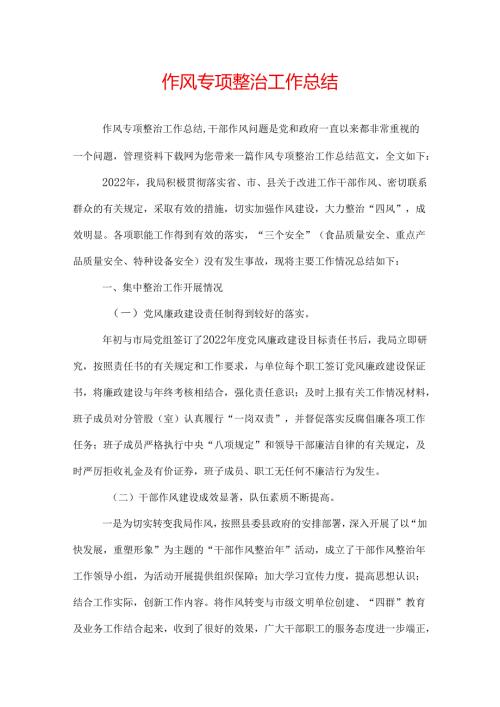 作风专项整治工作总结

作风专项整治工作总结,干部作风问题是党和政府一直以来都非常重视的一个问题，管理资料下载网为您带来一篇作风专项整治工作总结范文，全文如下：

2022年，我局积极贯彻落实省、市、县关于改进工作干部作风、密切联系群众的有关规定，采取有效的措施，切实加强作风建设，大力整治“四风”，成效明显。各项职能工作得到有效的落实，“三个安全”（食品质量安全、重点产品质量安全、特种设备安全）没有发生事故，现将主要工作情况总结如下：

一、集中整治工作开展情况

（一）党风廉政建设责任制得到较好的落实。

年初与市局党组签订了2022年度党风廉政建设目标责任书后，我局立即研究，按照责任书的有关规定和工作要求，与单位每个职工签订党风廉政建设保证书，将廉政建设与年终考核相结合，强化责任意识；及时上报有关工作情况材料，班子成员对分管股（室）认真履行“一岗双责”，并督促落实反腐倡廉各项工作任务；班子成员严格执行中央“八项规定”和领导干部廉洁自律的有关规定，及时严厉拒收礼金及有价证券，班子成员、职工无任何不廉洁行为发生。

（二）干部作风建设成效显著，队伍素质不断提高。

一是为切实转变我局作风，按照县委县政府的安排部署，深入开展了以“加快发展，重塑形象”为主题的“干部作风整治年”活动，成立了干部作风整治年工作领导小组，为活动开展提供组织保障；加大学习宣传力度，提高思想认识；结合工作实际，创新工作内容。将作风转变与市级文明单位创建、“四群”教育及业务工作结合起来，收到了很好的效果，广大干部职工的服务态度进一步端正，